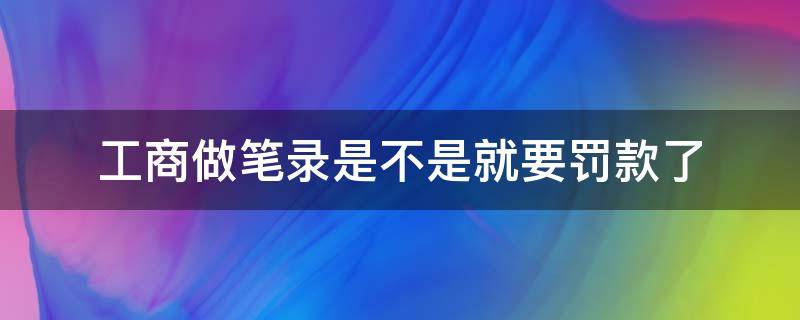 工商做笔录是不是就要罚款了